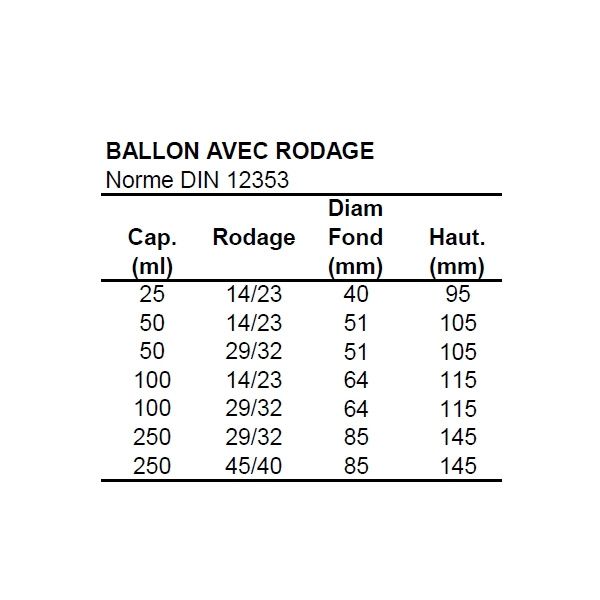 BALLON AVEC RODAGE
Norme DIN 12353

| Cap. (ml) | Rodage | Diam Fond (mm) | Haut. (mm) |
|---|---|---|---|
| 25 | 14/23 | 40 | 95 |
| 50 | 14/23 | 51 | 105 |
| 50 | 29/32 | 51 | 105 |
| 100 | 14/23 | 64 | 115 |
| 100 | 29/32 | 64 | 115 |
| 250 | 29/32 | 85 | 145 |
| 250 | 45/40 | 85 | 145 |